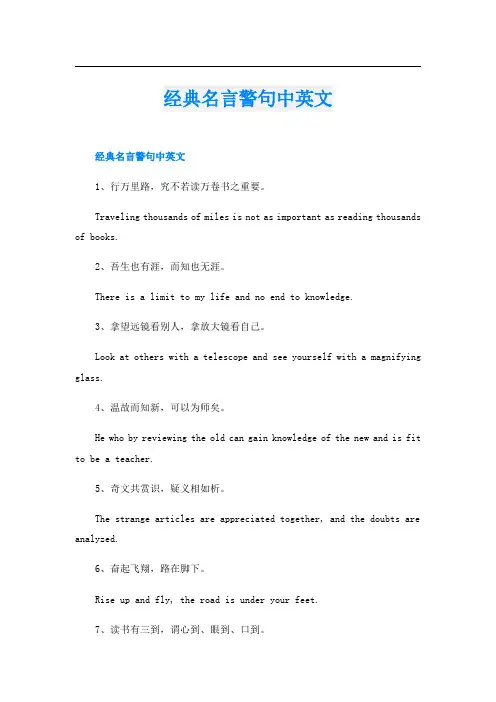 经典名言警句中英文

经典名言警句中英文

1、行万里路，究不若读万卷书之重要。

Traveling thousands of miles is not as important as reading thousands of books.

2、吾生也有涯，而知也无涯。

There is a limit to my life and no end to knowledge.

3、拿望远镜看别人，拿放大镜看自己。

Look at others with a telescope and see yourself with a magnifying glass.

4、温故而知新，可以为师矣。

He who by reviewing the old can gain knowledge of the new and is fit to be a teacher.

5、奇文共赏识，疑义相如析。

The strange articles are appreciated together, and the doubts are analyzed.

6、奋起飞翔，路在脚下。

Rise up and fly, the road is under your feet.

7、读书有三到，谓心到、眼到、口到。